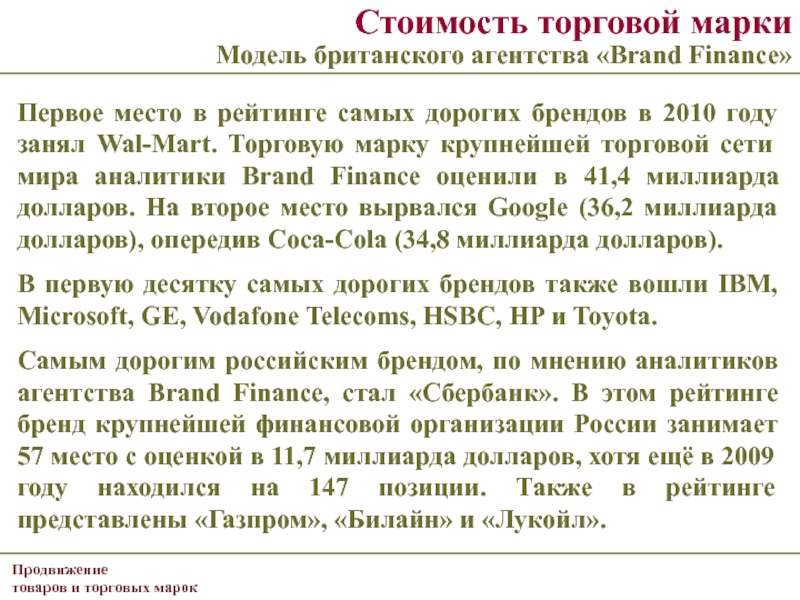 Стоимость торговой марки
Модель британского агентства «Brand Finance»

Первое место в рейтинге самых дорогих брендов в 2010 году занял Wal-Mart. Торговую марку крупнейшей торговой сети мира аналитики Brand Finance оценили в 41,4 миллиарда долларов. На второе место вырвался Google (36,2 миллиарда долларов), опередив Coca-Cola (34,8 миллиарда долларов).

В первую десятку самых дорогих брендов также вошли IBM, Microsoft, GE, Vodafone Telecoms, HSBC, HP и Toyota.

Самым дорогим российским брендом, по мнению аналитиков агентства Brand Finance, стал «Сбербанк». В этом рейтинге бренд крупнейшей финансовой организации России занимает 57 место с оценкой в 11,7 миллиарда долларов, хотя ещё в 2009 году находился на 147 позиции. Также в рейтинге представлены «Газпром», «Билайн» и «Лукойл».

Продвижение
товаров и торговых марок